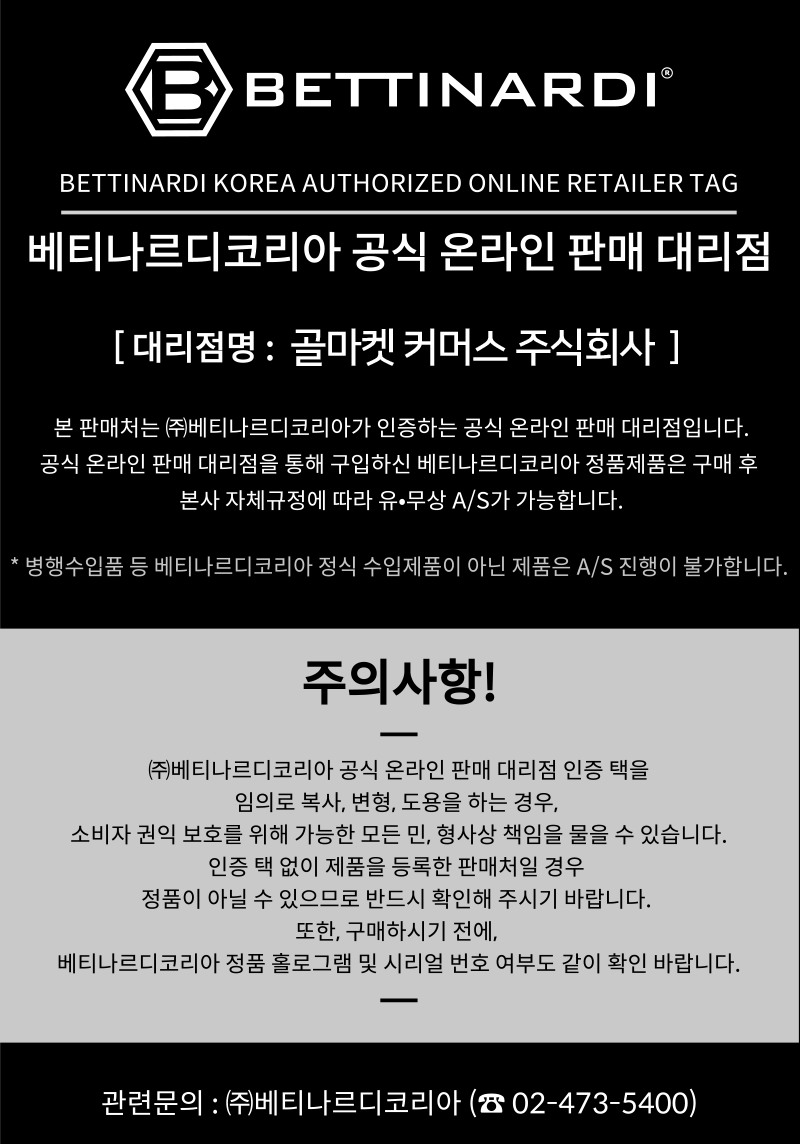 BETTINARDI®

BETTINARDI KOREA AUTHORIZED ONLINE RETAILER TAG

베티나르디코리아 공식 온라인 판매 대리점

[ 대리점명 : 골마켓 커머스 주식회사 ]

본 판매처는 ㈜베티나르디코리아가 인증하는 공식 온라인 판매 대리점입니다. 공식 온라인 판매 대리점을 통해 구입하신 베티나르디코리아 정품제품은 구매 후 본사 자체규정에 따라 유•무상 A/S가 가능합니다.

* 병행수입품 등 베티나르디코리아 정식 수입제품이 아닌 제품은 A/S 진행이 불가합니다.

주의사항!

㈜베티나르디코리아 공식 온라인 판매 대리점 인증 택을 임의로 복사, 변형, 도용을 하는 경우, 소비자 권익 보호를 위해 가능한 모든 민, 형사상 책임을 물을 수 있습니다. 인증 택 없이 제품을 등록한 판매처일 경우 정품이 아닐 수 있으므로 반드시 확인해 주시기 바랍니다. 또한, 구매하시기 전에, 베티나르디코리아 정품 홀로그램 및 시리얼 번호 여부도 같이 확인 바랍니다.

관련문의 : ㈜베티나르디코리아 (☎ 02-473-5400)